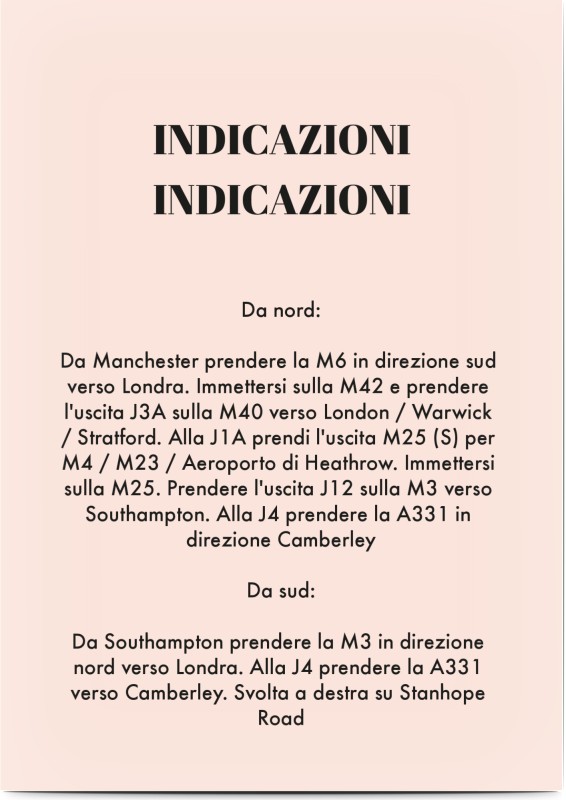 INDICAZIONI
INDICAZIONI

Da nord:

Da Manchester prendere la M6 in direzione sud verso Londra. Immettersi sulla M42 e prendere l'uscita J3A sulla M40 verso London / Warwick / Stratford. Alla J1A prendi l'uscita M25 (S) per M4 / M23 / Aeroporto di Heathrow. Immettersi sulla M25. Prendere l'uscita J12 sulla M3 verso Southampton. Alla J4 prendere la A331 in direzione Camberley

Da sud:

Da Southampton prendere la M3 in direzione nord verso Londra. Alla J4 prendere la A331 verso Camberley. Svolta a destra su Stanhope Road